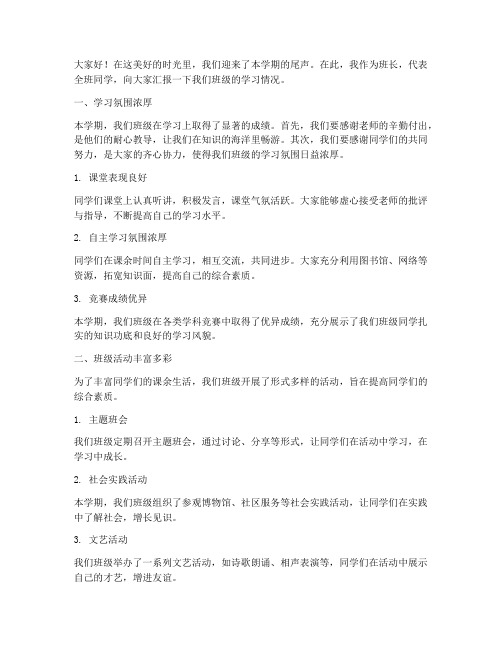 大家好！在这美好的时光里，我们迎来了本学期的尾声。在此，我作为班长，代表全班同学，向大家汇报一下我们班级的学习情况。

一、学习氛围浓厚

本学期，我们班级在学习上取得了显著的成绩。首先，我们要感谢老师的辛勤付出，是他们的耐心教导，让我们在知识的海洋里畅游。其次，我们要感谢同学们的共同努力，是大家的齐心协力，使得我们班级的学习氛围日益浓厚。

1. 课堂表现良好

同学们课堂上认真听讲，积极发言，课堂气氛活跃。大家能够虚心接受老师的批评与指导，不断提高自己的学习水平。

2. 自主学习氛围浓厚

同学们在课余时间自主学习，相互交流，共同进步。大家充分利用图书馆、网络等资源，拓宽知识面，提高自己的综合素质。

3. 竞赛成绩优异

本学期，我们班级在各类学科竞赛中取得了优异成绩，充分展示了我们班级同学扎实的知识功底和良好的学习风貌。

二、班级活动丰富多彩

为了丰富同学们的课余生活，我们班级开展了形式多样的活动，旨在提高同学们的综合素质。

1. 主题班会

我们班级定期召开主题班会，通过讨论、分享等形式，让同学们在活动中学习，在学习中成长。

2. 社会实践活动

本学期，我们班级组织了参观博物馆、社区服务等社会实践活动，让同学们在实践中了解社会，增长见识。

3. 文艺活动

我们班级举办了一系列文艺活动，如诗歌朗诵、相声表演等，同学们在活动中展示自己的才艺，增进友谊。